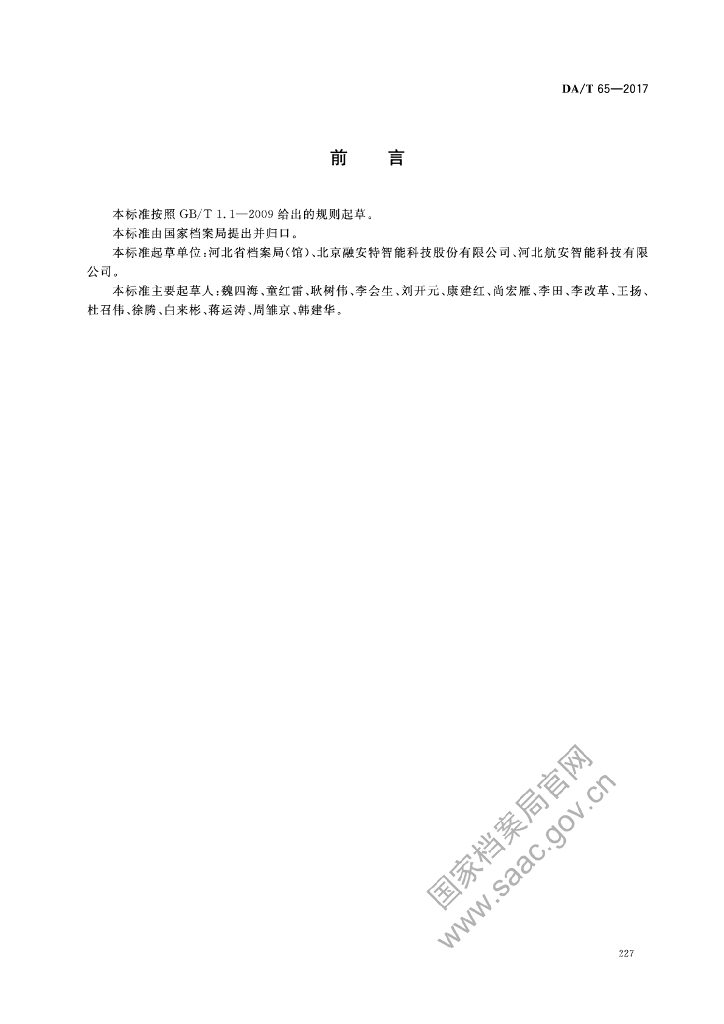 DA/T 65—2017

前　言

本标准按照 GB/T 1.1—2009 给出的规则起草。

本标准由国家档案局提出并归口。

本标准起草单位：河北省档案局(馆)、北京融安特智能科技股份有限公司、河北航安智能科技有限公司。

本标准主要起草人：魏四海、童红雷、耿树伟、李会生、刘开元、康建红、尚宏雁、李田、李改革、王扬、杜召伟、徐腾、白来彬、蒋运涛、周雏京、韩建华。

国家档案局官网
www.saac.gov.cn

227